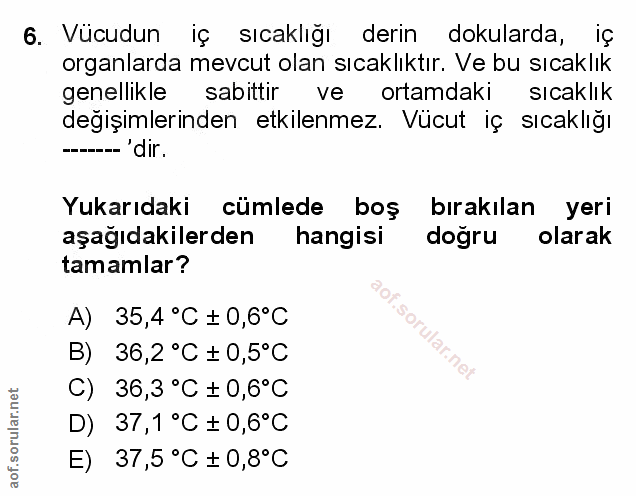 6. Vücudun iç sıcaklığı derin dokularda, iç organlarda mevcut olan sıcaklıktır. Ve bu sıcaklık genellikle sabittir ve ortamdaki sıcaklık değişimlerinden etkilenmez. Vücut iç sıcaklığı ------- 'dir.

Yukarıdaki cümlede boş bırakılan yeri aşağıdakilerden hangisi doğru olarak tamamlar?

aof.sorular.net

A) 35,4 °C ± 0,6°C
B) 36,2 °C ± 0,5°C
C) 36,3 °C ± 0,6°C
D) 37,1 °C ± 0,6°C
E) 37,5 °C ± 0,8°C

aof.sorular.net